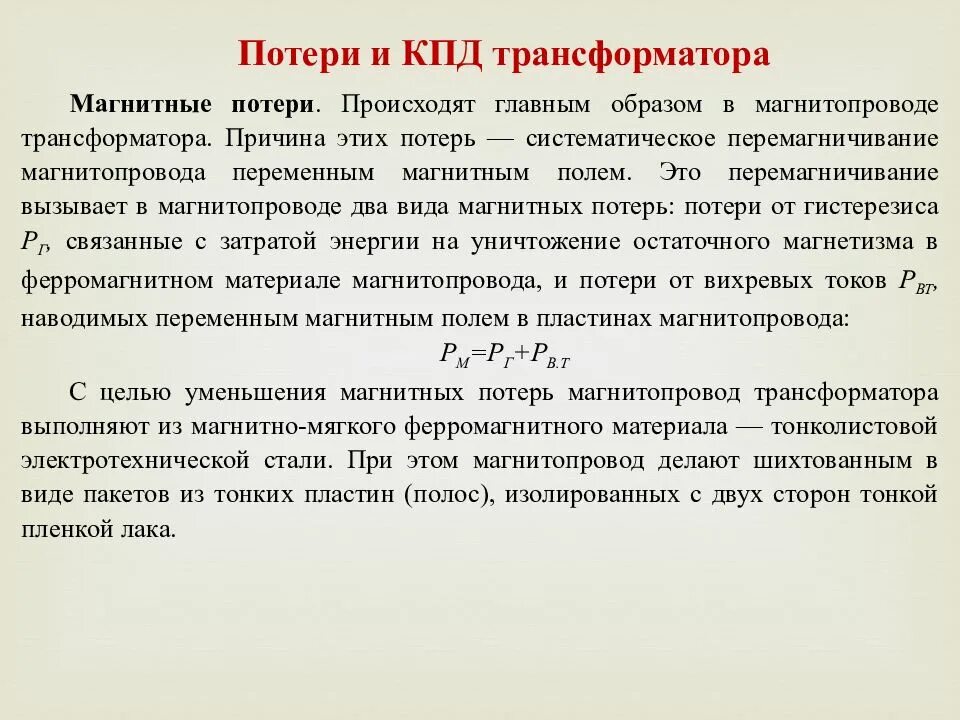 Потери и КПД трансформатора

Магнитные потери. Происходят главным образом в магнитопроводе трансформатора. Причина этих потерь — систематическое перемагничивание магнитопровода переменным магнитным полем. Это перемагничивание вызывает в магнитопроводе два вида магнитных потерь: потери от гистерезиса $P_Г$, связанные с затратой энергии на уничтожение остаточного магнетизма в ферромагнитном материале магнитопровода, и потери от вихревых токов $P_{ВТ}$, наводимых переменным магнитным полем в пластинах магнитопровода:

$P_М=P_Г+P_{В.Т}$

С целью уменьшения магнитных потерь магнитопровод трансформатора выполняют из магнитно-мягкого ферромагнитного материала — тонколистовой электротехнической стали. При этом магнитопровод делают шихтованным в виде пакетов из тонких пластин (полос), изолированных с двух сторон тонкой пленкой лака.